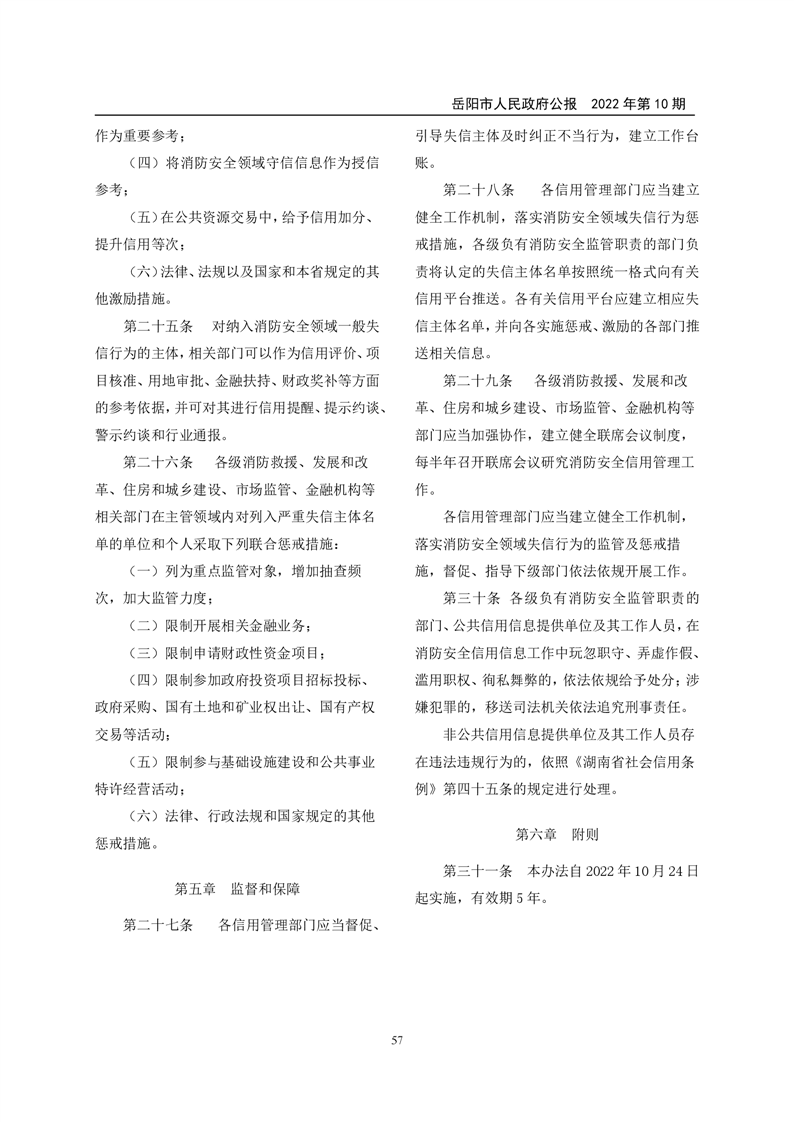 岳阳市人民政府公报　2022 年第 10 期

作为重要参考；

（四）将消防安全领域守信信息作为授信参考；

（五）在公共资源交易中，给予信用加分、提升信用等次；

（六）法律、法规以及国家和本省规定的其他激励措施。

第二十五条　对纳入消防安全领域一般失信行为的主体，相关部门可以作为信用评价、项目核准、用地审批、金融扶持、财政奖补等方面的参考依据，并可对其进行信用提醒、提示约谈、警示约谈和行业通报。

第二十六条　各级消防救援、发展和改革、住房和城乡建设、市场监管、金融机构等相关部门在主管领域内对列入严重失信主体名单的单位和个人采取下列联合惩戒措施：

（一）列为重点监管对象，增加抽查频次，加大监管力度；

（二）限制开展相关金融业务；

（三）限制申请财政性资金项目；

（四）限制参加政府投资项目招标投标、政府采购、国有土地和矿业权出让、国有产权交易等活动；

（五）限制参与基础设施建设和公共事业特许经营活动；

（六）法律、行政法规和国家规定的其他惩戒措施。

第五章　监督和保障

第二十七条　各信用管理部门应当督促、引导失信主体及时纠正不当行为，建立工作台账。

第二十八条　各信用管理部门应当建立健全工作机制，落实消防安全领域失信行为惩戒措施，各级负有消防安全监管职责的部门负责将认定的失信主体名单按照统一格式向有关信用平台推送。各有关信用平台应建立相应失信主体名单，并向各实施惩戒、激励的各部门推送相关信息。

第二十九条　各级消防救援、发展和改革、住房和城乡建设、市场监管、金融机构等部门应当加强协作，建立健全联席会议制度，每半年召开联席会议研究消防安全信用管理工作。

各信用管理部门应当建立健全工作机制，落实消防安全领域失信行为的监管及惩戒措施，督促、指导下级部门依法依规开展工作。

第三十条　各级负有消防安全监管职责的部门、公共信用信息提供单位及其工作人员，在消防安全信用信息工作中玩忽职守、弄虚作假、滥用职权、徇私舞弊的，依法依规给予处分；涉嫌犯罪的，移送司法机关依法追究刑事责任。

非公共信用信息提供单位及其工作人员存在违法违规行为的，依照《湖南省社会信用条例》第四十五条的规定进行处理。

第六章　附则

第三十一条　本办法自 2022 年 10 月 24 日起实施，有效期 5 年。

57